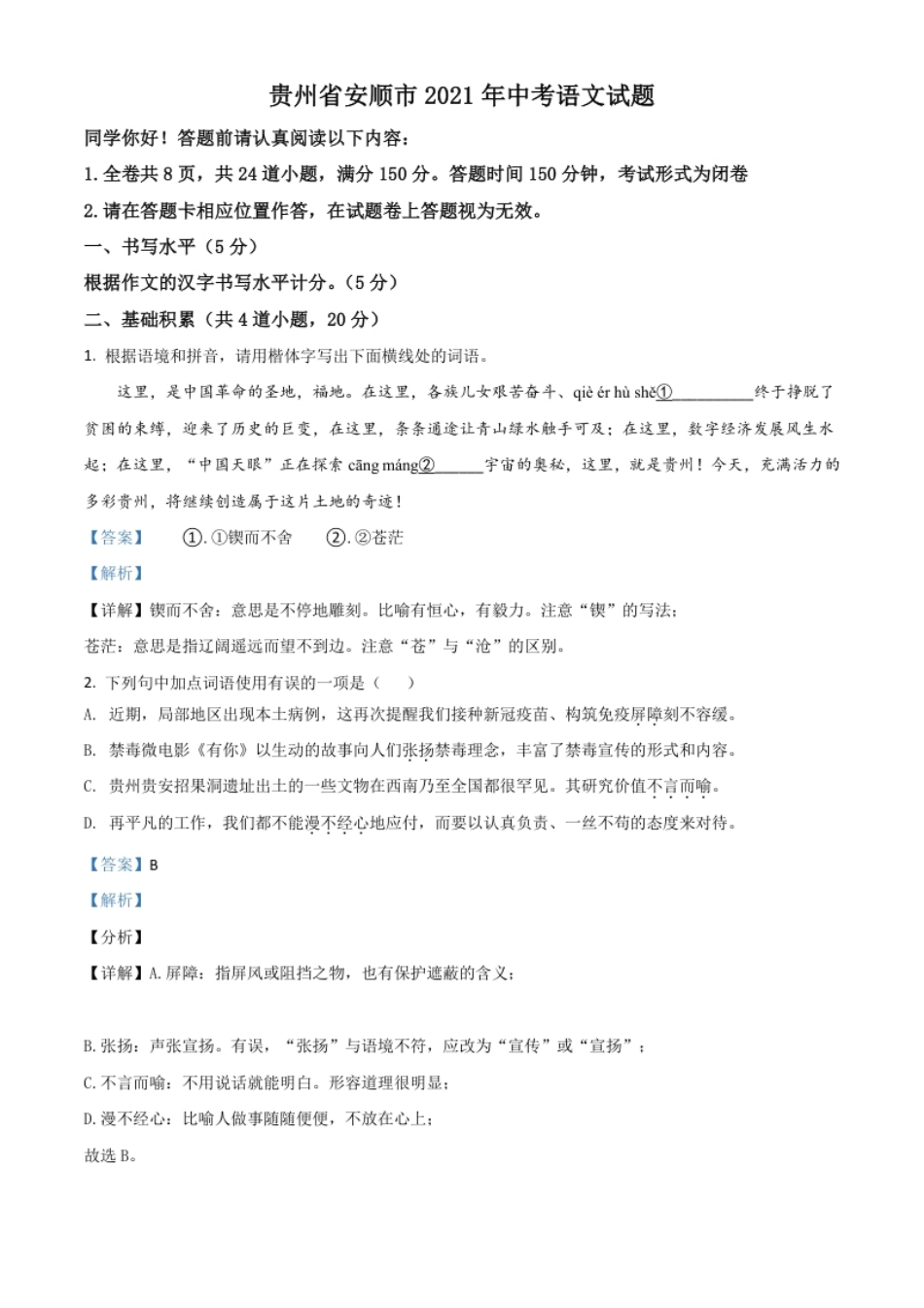 贵州省安顺市 2021 年中考语文试题

同学你好！答题前请认真阅读以下内容：

1. 全卷共 8 页，共 24 道小题，满分 150 分。答题时间 150 分钟，考试形式为闭卷

2. 请在答题卡相应位置作答，在试题卷上答题视为无效。

一、书写水平（5 分）

根据作文的汉字书写水平计分。（5 分）

二、基础积累（共 4 道小题，20 分）

1. 根据语境和拼音，请用楷体字写出下面横线处的词语。

这里，是中国革命的圣地，福地。在这里，各族儿女艰苦奋斗、qiè ér hù shě①__________终于挣脱了贫困的束缚，迎来了历史的巨变，在这里，条条通途让青山绿水触手可及；在这里，数字经济发展风生水起；在这里，“中国天眼”正在探索 cāng máng②______宇宙的奥秘，这里，就是贵州！今天，充满活力的多彩贵州，将继续创造属于这片土地的奇迹！

【答案】 ①. ①锲而不舍 ②. ②苍茫

【解析】

【详解】锲而不舍：意思是不停地雕刻。比喻有恒心，有毅力。注意“锲”的写法；

苍茫：意思是指辽阔遥远而望不到边。注意“苍”与“沧”的区别。

2. 下列句中加点词语使用有误的一项是（ ）

A. 近期，局部地区出现本土病例，这再次提醒我们接种新冠疫苗、构筑免疫屏障刻不容缓。

B. 禁毒微电影《有你》以生动的故事向人们张扬禁毒理念，丰富了禁毒宣传的形式和内容。

C. 贵州贵安招果洞遗址出土的一些文物在西南乃至全国都很罕见。其研究价值不言而喻。

D. 再平凡的工作，我们都不能漫不经心地应付，而要以认真负责、一丝不苟的态度来对待。

【答案】B

【解析】

【分析】

【详解】A. 屏障：指屏风或阻挡之物，也有保护遮蔽的含义；

B. 张扬：声张宣扬。有误，“张扬”与语境不符，应改为“宣传”或“宣扬”；

C. 不言而喻：不用说话就能明白。形容道理很明显；

D. 漫不经心：比喻人做事随随便便，不放在心上；

故选 B。